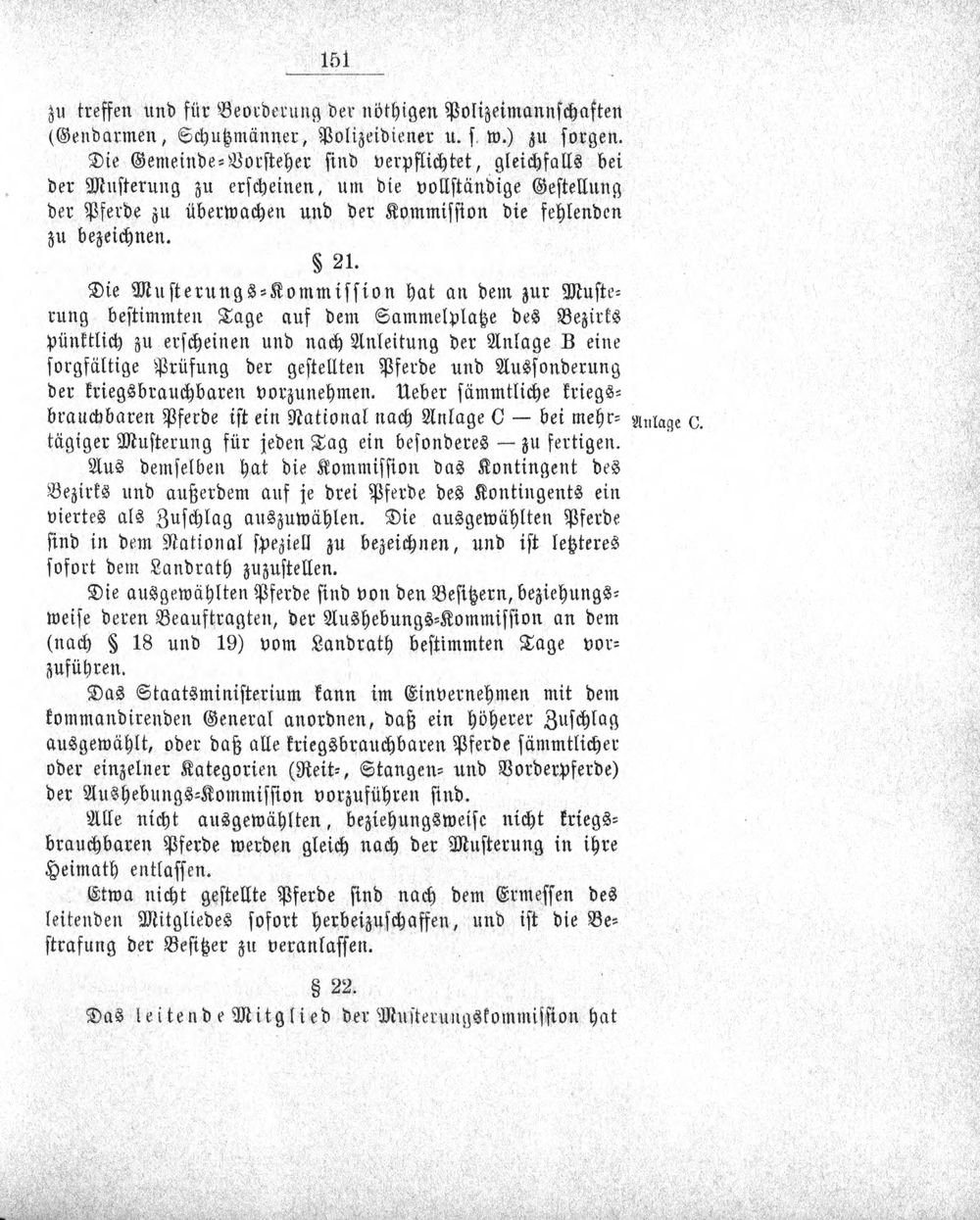 151

zu treffen und für Beorderung der nöthigen Polizeimannschaften (Gendarmen, Schutzmänner, Polizeidiener u. s. w.) zu sorgen.

Die Gemeinde-Vorsteher sind verpflichtet, gleichfalls bei der Musterung zu erscheinen, um die vollständige Gestellung der Pferde zu überwachen und der Kommission die fehlenden zu bezeichnen.

§ 21.

Die Musterungs-Kommission hat an dem zur Musterung bestimmten Tage auf dem Sammelplatze des Bezirks pünktlich zu erscheinen und nach Anleitung der Anlage B eine sorgfältige Prüfung der gestellten Pferde und Aussonderung der kriegsbrauchbaren vorzunehmen. Ueber sämmtliche kriegsbrauchbaren Pferde ist ein National nach Anlage C — bei mehrtägiger Musterung für jeden Tag ein besonderes — zu fertigen.

Anlage C.

Aus demselben hat die Kommission das Kontingent des Bezirks und außerdem auf je drei Pferde des Kontingents ein viertes als Zuschlag auszuwählen. Die ausgewählten Pferde sind in dem National speziell zu bezeichnen, und ist letzteres sofort dem Landrath zuzustellen.

Die ausgewählten Pferde sind von den Besitzern, beziehungsweise deren Beauftragten, der Aushebungs-Kommission an dem (nach § 18 und 19) vom Landrath bestimmten Tage vorzuführen.

Das Staatsministerium kann im Einvernehmen mit dem kommandirenden General anordnen, daß ein höherer Zuschlag ausgewählt, oder daß alle kriegsbrauchbaren Pferde sämmtlicher oder einzelner Kategorien (Reit-, Stangen- und Vorderpferde) der Aushebungs-Kommission vorzuführen sind.

Alle nicht ausgewählten, beziehungsweise nicht kriegsbrauchbaren Pferde werden gleich nach der Musterung in ihre Heimath entlassen.

Etwa nicht gestellte Pferde sind nach dem Ermessen des leitenden Mitgliedes sofort herbeizuschaffen, und ist die Bestrafung der Besitzer zu veranlassen.

§ 22.

Das leitende Mitglied der Musterungskommission hat